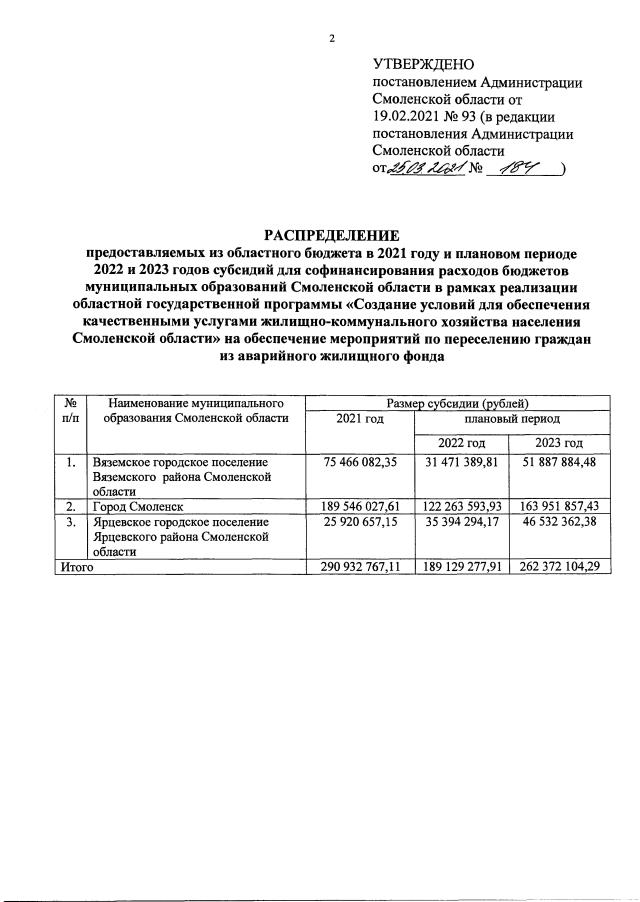 2

УТВЕРЖДЕНО
постановлением Администрации Смоленской области от 19.02.2021 № 93 (в редакции постановления Администрации Смоленской области от 25.03.2021 № 184 )

РАСПРЕДЕЛЕНИЕ
предоставляемых из областного бюджета в 2021 году и плановом периоде 2022 и 2023 годов субсидий для софинансирования расходов бюджетов муниципальных образований Смоленской области в рамках реализации областной государственной программы «Создание условий для обеспечения качественными услугами жилищно-коммунального хозяйства населения Смоленской области» на обеспечение мероприятий по переселению граждан из аварийного жилищного фонда

| № п/п | Наименование муниципального образования Смоленской области | Размер субсидии (рублей) | | |
|---|---|---|---|---|
| | | 2021 год | плановый период | |
| | | | 2022 год | 2023 год |
| 1. | Вяземское городское поселение Вяземского района Смоленской области | 75 466 082,35 | 31 471 389,81 | 51 887 884,48 |
| 2. | Город Смоленск | 189 546 027,61 | 122 263 593,93 | 163 951 857,43 |
| 3. | Ярцевское городское поселение Ярцевского района Смоленской области | 25 920 657,15 | 35 394 294,17 | 46 532 362,38 |
| Итого | | 290 932 767,11 | 189 129 277,91 | 262 372 104,29 |